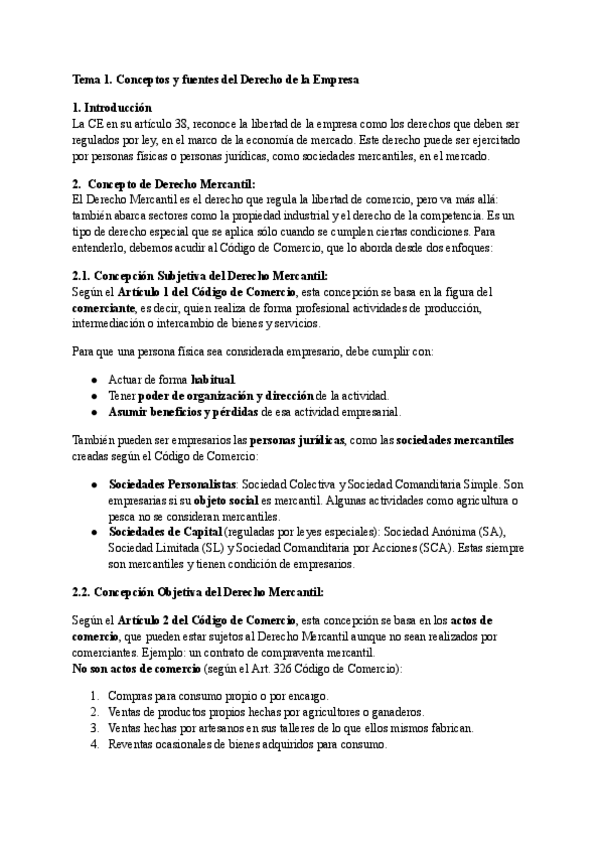 Tema 1. Conceptos y fuentes del Derecho de la Empresa

1. Introducción
La CE en su artículo 38, reconoce la libertad de la empresa como los derechos que deben ser regulados por ley, en el marco de la economía de mercado. Este derecho puede ser ejercitado por personas físicas o personas jurídicas, como sociedades mercantiles, en el mercado.

2. Concepto de Derecho Mercantil:
El Derecho Mercantil es el derecho que regula la libertad de comercio, pero va más allá: también abarca sectores como la propiedad industrial y el derecho de la competencia. Es un tipo de derecho especial que se aplica sólo cuando se cumplen ciertas condiciones. Para entenderlo, debemos acudir al Código de Comercio, que lo aborda desde dos enfoques:

2.1. Concepción Subjetiva del Derecho Mercantil:
Según el Artículo 1 del Código de Comercio, esta concepción se basa en la figura del comerciante, es decir, quien realiza de forma profesional actividades de producción, intermediación o intercambio de bienes y servicios.

Para que una persona física sea considerada empresario, debe cumplir con:

● Actuar de forma habitual.
● Tener poder de organización y dirección de la actividad.
● Asumir beneficios y pérdidas de esa actividad empresarial.

También pueden ser empresarios las personas jurídicas, como las sociedades mercantiles creadas según el Código de Comercio:

● Sociedades Personalistas: Sociedad Colectiva y Sociedad Comanditaria Simple. Son empresarias si su objeto social es mercantil. Algunas actividades como agricultura o pesca no se consideran mercantiles.
● Sociedades de Capital (reguladas por leyes especiales): Sociedad Anónima (SA), Sociedad Limitada (SL) y Sociedad Comanditaria por Acciones (SCA). Estas siempre son mercantiles y tienen condición de empresarios.

2.2. Concepción Objetiva del Derecho Mercantil:

Según el Artículo 2 del Código de Comercio, esta concepción se basa en los actos de comercio, que pueden estar sujetos al Derecho Mercantil aunque no sean realizados por comerciantes. Ejemplo: un contrato de compraventa mercantil.
No son actos de comercio (según el Art. 326 Código de Comercio):

1. Compras para consumo propio o por encargo.
2. Ventas de productos propios hechas por agricultores o ganaderos.
3. Ventas hechas por artesanos en sus talleres de lo que ellos mismos fabrican.
4. Reventas ocasionales de bienes adquiridos para consumo.